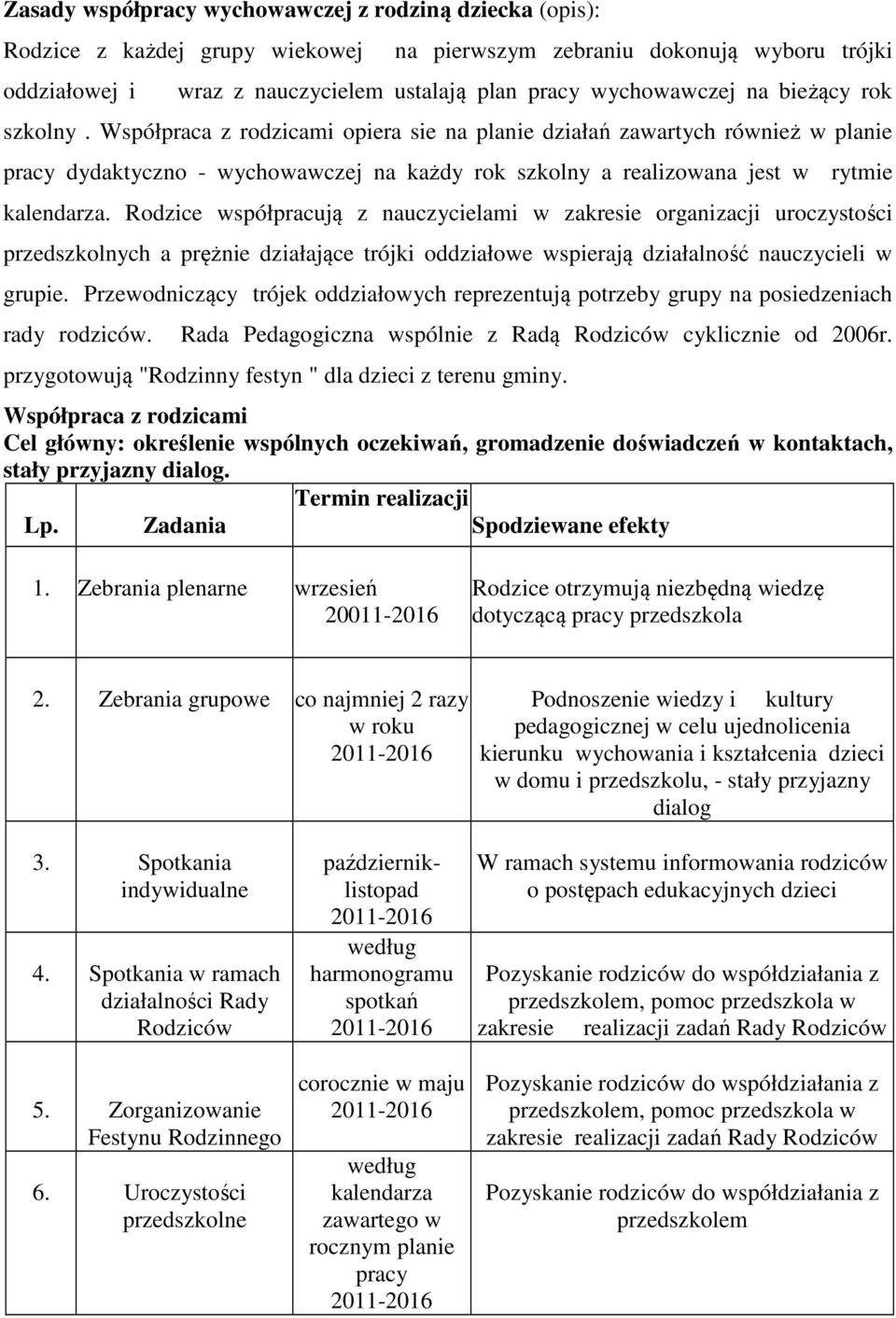 **Zasady współpracy wychowawczej z rodziną dziecka** (opis):

Rodzice z każdej grupy wiekowej na pierwszym zebraniu dokonują wyboru trójki oddziałowej i wraz z nauczycielem ustalają plan pracy wychowawczej na bieżący rok szkolny . Współpraca z rodzicami opiera sie na planie działań zawartych również w planie pracy dydaktyczno - wychowawczej na każdy rok szkolny a realizowana jest w rytmie kalendarza. Rodzice współpracują z nauczycielami w zakresie organizacji uroczystości przedszkolnych a prężnie działające trójki oddziałowe wspierają działalność nauczycieli w grupie. Przewodniczący trójek oddziałowych reprezentują potrzeby grupy na posiedzeniach rady rodziców. Rada Pedagogiczna wspólnie z Radą Rodziców cyklicznie od 2006r. przygotowują "Rodzinny festyn " dla dzieci z terenu gminy.

**Współpraca z rodzicami**
**Cel główny: określenie wspólnych oczekiwań, gromadzenie doświadczeń w kontaktach, stały przyjazny dialog.**

| Lp. | Zadania | Termin realizacji | Spodziewane efekty |
|---|---|---|---|
| 1. | Zebrania plenarne | wrzesień 20011-2016 | Rodzice otrzymują niezbędną wiedzę dotyczącą pracy przedszkola |
| 2. | Zebrania grupowe | co najmniej 2 razy w roku 2011-2016 | Podnoszenie wiedzy i kultury pedagogicznej w celu ujednolicenia kierunku wychowania i kształcenia dzieci w domu i przedszkolu, - stały przyjazny dialog |
| 3. | Spotkania indywidualne | październik-listopad 2011-2016 | W ramach systemu informowania rodziców o postępach edukacyjnych dzieci |
| 4. | Spotkania w ramach działalności Rady Rodziców | według harmonogramu spotkań 2011-2016 | Pozyskanie rodziców do współdziałania z przedszkolem, pomoc przedszkola w zakresie realizacji zadań Rady Rodziców |
| 5. | Zorganizowanie Festynu Rodzinnego | corocznie w maju 2011-2016 | Pozyskanie rodziców do współdziałania z przedszkolem, pomoc przedszkola w zakresie realizacji zadań Rady Rodziców |
| 6. | Uroczystości przedszkolne | według kalendarza zawartego w rocznym planie pracy 2011-2016 | Pozyskanie rodziców do współdziałania z przedszkolem |